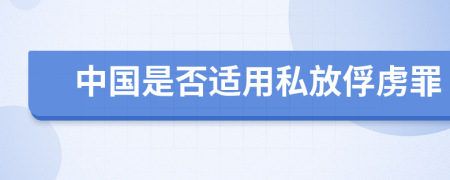 中国是否适用私放俘虏罪